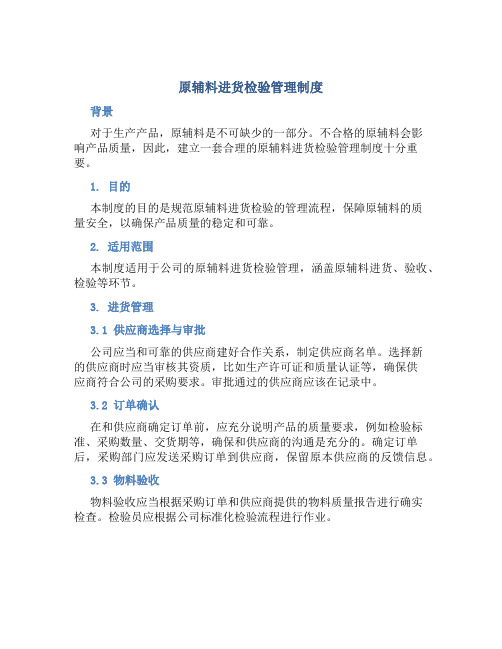 原辅料进货检验管理制度

背景

对于生产产品，原辅料是不可缺少的一部分。不合格的原辅料会影响产品质量，因此，建立一套合理的原辅料进货检验管理制度十分重要。

1. 目的

本制度的目的是规范原辅料进货检验的管理流程，保障原辅料的质量安全，以确保产品质量的稳定和可靠。

2. 适用范围

本制度适用于公司的原辅料进货检验管理，涵盖原辅料进货、验收、检验等环节。

3. 进货管理

3.1 供应商选择与审批

公司应当和可靠的供应商建好合作关系，制定供应商名单。选择新的供应商时应当审核其资质，比如生产许可证和质量认证等，确保供应商符合公司的采购要求。审批通过的供应商应该在记录中。

3.2 订单确认

在和供应商确定订单前，应充分说明产品的质量要求，例如检验标准、采购数量、交货期等，确保和供应商的沟通是充分的。确定订单后，采购部门应发送采购订单到供应商，保留原本供应商的反馈信息。

3.3 物料验收

物料验收应当根据采购订单和供应商提供的物料质量报告进行确实检查。检验员应根据公司标准化检验流程进行作业。